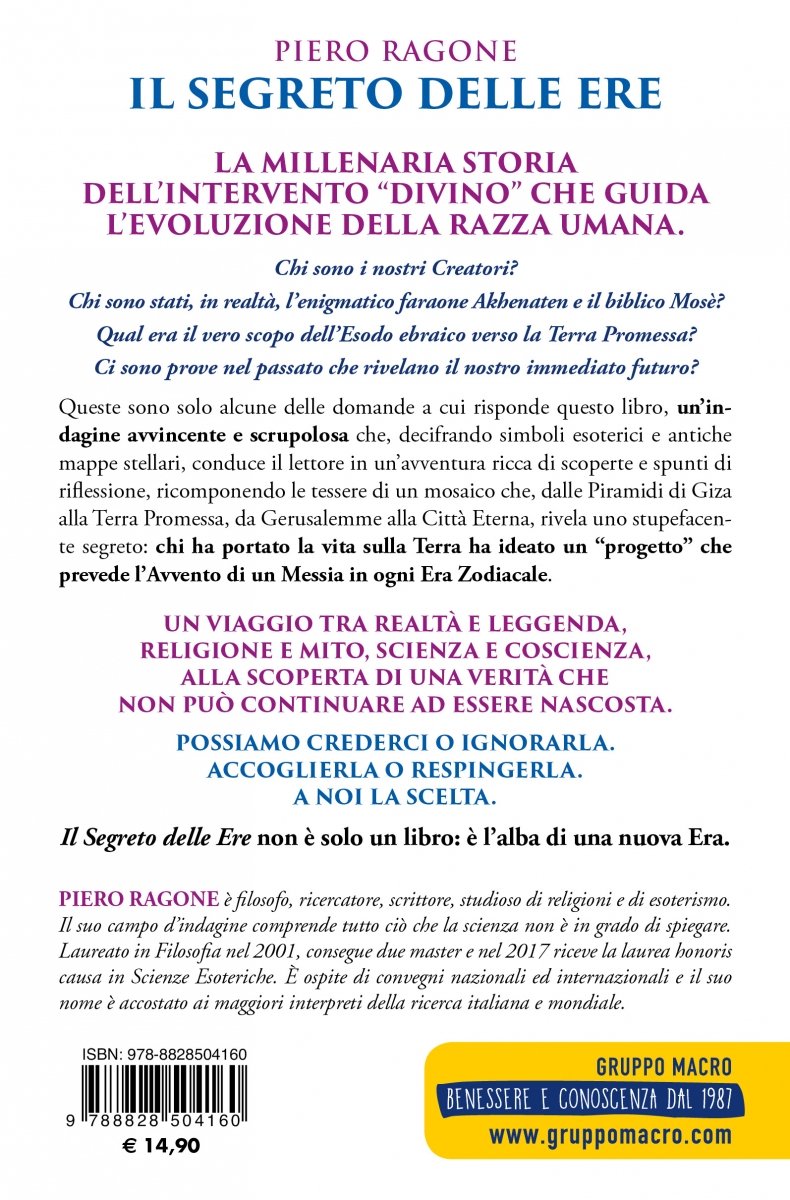 PIERO RAGONE
IL SEGRETO DELLE ERE

LA MILLENARIA STORIA DELL'INTERVENTO "DIVINO" CHE GUIDA L'EVOLUZIONE DELLA RAZZA UMANA.

Chi sono i nostri Creatori?
Chi sono stati, in realtà, l'enigmatico faraone Akhenaten e il biblico Mosè?
Qual era il vero scopo dell'Esodo ebraico verso la Terra Promessa?
Ci sono prove nel passato che rivelano il nostro immediato futuro?

Queste sono solo alcune delle domande a cui risponde questo libro, un'indagine avvincente e scrupolosa che, decifrando simboli esoterici e antiche mappe stellari, conduce il lettore in un'avventura ricca di scoperte e spunti di riflessione, ricomponendo le tessere di un mosaico che, dalle Piramidi di Giza alla Terra Promessa, da Gerusalemme alla Città Eterna, rivela uno stupefacente segreto: chi ha portato la vita sulla Terra ha ideato un "progetto" che prevede l'Avvento di un Messia in ogni Era Zodiacale.

UN VIAGGIO TRA REALTÀ E LEGGENDA, RELIGIONE E MITO, SCIENZA E COSCIENZA, ALLA SCOPERTA DI UNA VERITÀ CHE NON PUÒ CONTINUARE AD ESSERE NASCOSTA.

POSSIAMO CREDERCI O IGNORARLA. ACCOGLIERLA O RESPINGERLA. A NOI LA SCELTA.

Il Segreto delle Ere non è solo un libro: è l'alba di una nuova Era.

PIERO RAGONE è filosofo, ricercatore, scrittore, studioso di religioni e di esoterismo. Il suo campo d'indagine comprende tutto ciò che la scienza non è in grado di spiegare. Laureato in Filosofia nel 2001, consegue due master e nel 2017 riceve la laurea honoris causa in Scienze Esoteriche. È ospite di convegni nazionali ed internazionali e il suo nome è accostato ai maggiori interpreti della ricerca italiana e mondiale.

ISBN: 978-8828504160
9 788828 504160
€ 14,90

GRUPPO MACRO
BENESSERE E CONOSCENZA DAL 1987
www.gruppomacro.com